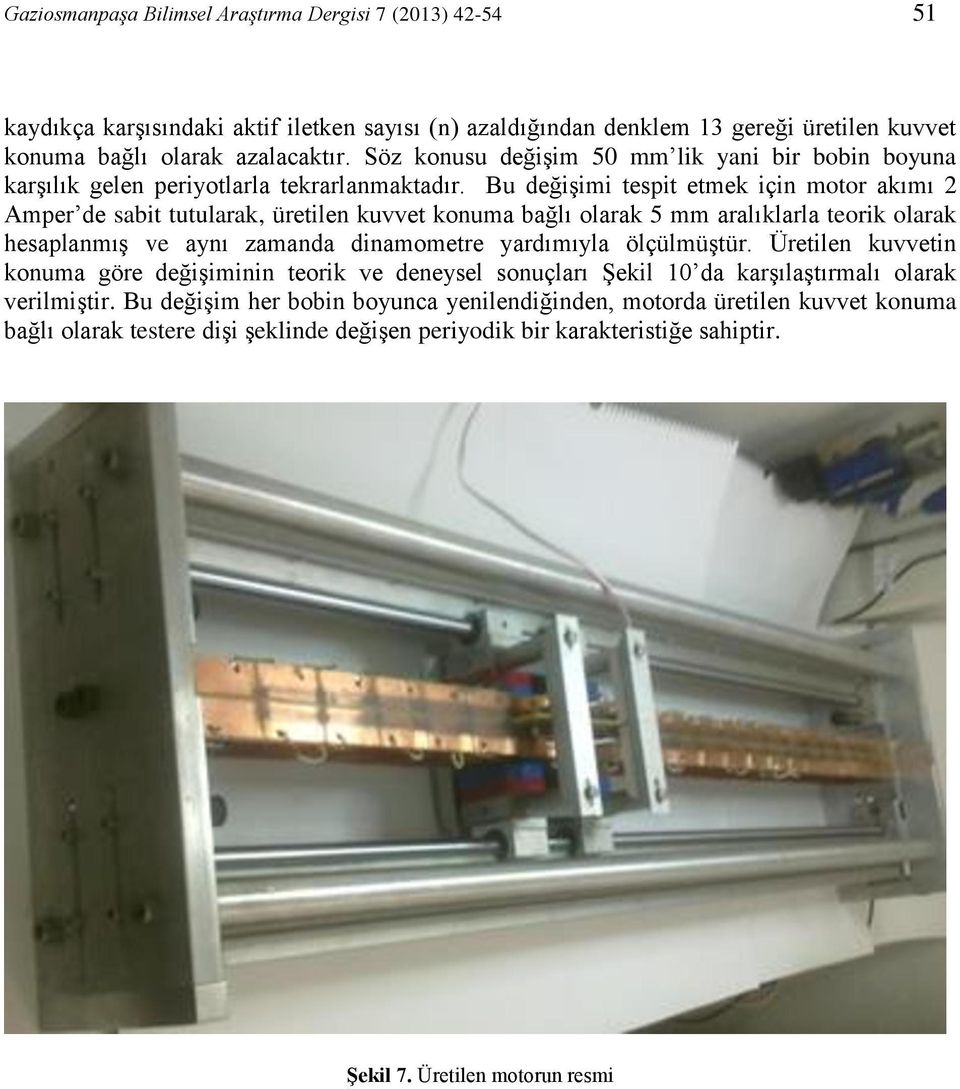 Gaziosmanpaşa Bilimsel Araştırma Dergisi 7 (2013) 42-54

51

kaydıkça karşısındaki aktif iletken sayısı (n) azaldığından denklem 13 gereği üretilen kuvvet konuma bağlı olarak azalacaktır. Söz konusu değişim 50 mm'lik yani bir bobin boyuna karşılık gelen periyotlarla tekrarlanmaktadır. Bu değişimi tespit etmek için motor akımı 2 Amper'de sabit tutularak, üretilen kuvvet konuma bağlı olarak 5 mm aralıklarla teorik olarak hesaplanmış ve aynı zamanda dinamometre yardımıyla ölçülmüştür. Üretilen kuvvetin konuma göre değişiminin teorik ve deneysel sonuçları Şekil 10'da karşılaştırmalı olarak verilmiştir. Bu değişim her bobin boyunca yenilendiğinden, motorda üretilen kuvvet konuma bağlı olarak testere dişi şeklinde değişen periyodik bir karakteristiğe sahiptir.

Şekil 7. Üretilen motorun resmi